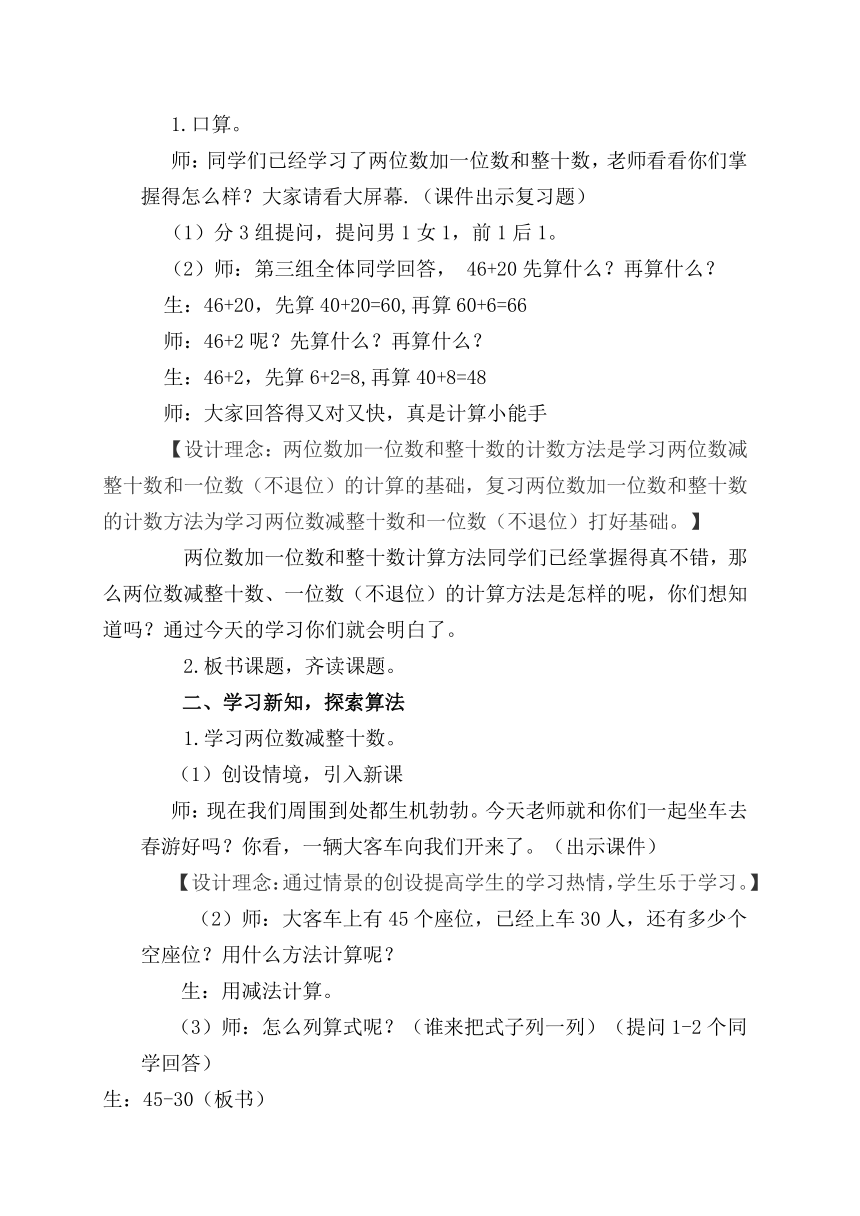 1.口算。

师：同学们已经学习了两位数加一位数和整十数，老师看看你们掌握得怎么样？大家请看大屏幕.（课件出示复习题）

（1）分 3 组提问，提问男 1 女 1，前 1 后 1。

（2）师：第三组全体同学回答， 46+20 先算什么？再算什么？

生：46+20，先算 40+20=60,再算 60+6=66

师：46+2 呢？先算什么？再算什么？

生：46+2，先算 6+2=8,再算 40+8=48

师：大家回答得又对又快，真是计算小能手

【设计理念：两位数加一位数和整十数的计数方法是学习两位数减整十数和一位数（不退位）的计算的基础，复习两位数加一位数和整十数的计数方法为学习两位数减整十数和一位数（不退位）打好基础。】

两位数加一位数和整十数计算方法同学们已经掌握得真不错，那么两位数减整十数、一位数（不退位）的计算方法是怎样的呢，你们想知道吗？通过今天的学习你们就会明白了。

2.板书课题，齐读课题。

二、学习新知，探索算法

1.学习两位数减整十数。

（1）创设情境，引入新课

师：现在我们周围到处都生机勃勃。今天老师就和你们一起坐车去春游好吗？你看，一辆大客车向我们开来了。（出示课件）

【设计理念:通过情景的创设提高学生的学习热情,学生乐于学习。】

（2）师：大客车上有 45 个座位，已经上车 30 人，还有多少个空座位？用什么方法计算呢？

生：用减法计算。

（3）师：怎么列算式呢？（谁来把式子列一列）（提问 1-2 个同学回答）

生：45-30（板书）